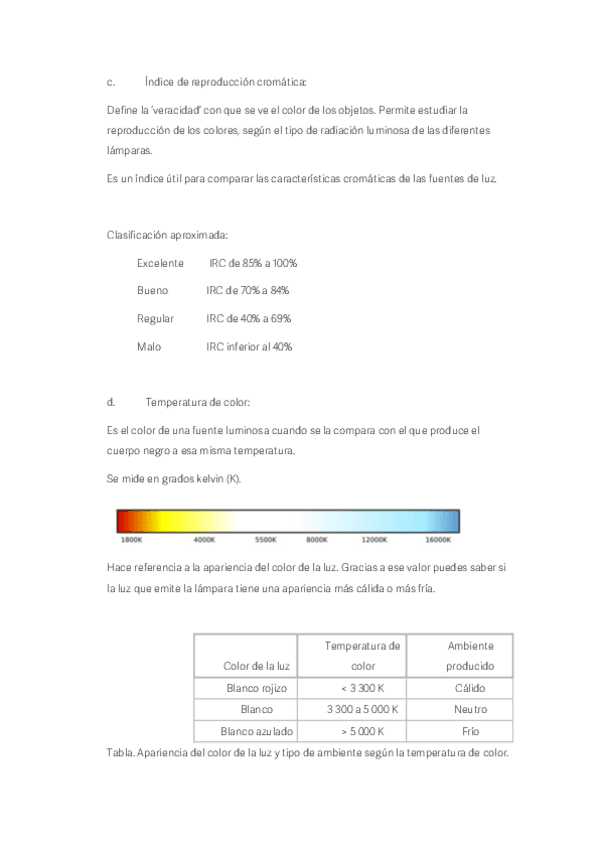 c. Índice de reproducción cromática:

Define la 'veracidad' con que se ve el color de los objetos. Permite estudiar la reproducción de los colores, según el tipo de radiación luminosa de las diferentes lámparas.

Es un índice útil para comparar las características cromáticas de las fuentes de luz.

Clasificación aproximada:

Excelente IRC de 85% a 100%

Bueno IRC de 70% a 84%

Regular IRC de 40% a 69%

Malo IRC inferior al 40%

d. Temperatura de color:

Es el color de una fuente luminosa cuando se la compara con el que produce el cuerpo negro a esa misma temperatura.

Se mide en grados kelvin (K).

1800K 4000K 5500K 8000K 12000K 16000K

Hace referencia a la apariencia del color de la luz. Gracias a ese valor puedes saber si la luz que emite la lámpara tiene una apariencia más cálida o más fría.

| Color de la luz | Temperatura de color | Ambiente producido |
|---|---|---|
| Blanco rojizo | < 3 300 K | Cálido |
| Blanco | 3 300 a 5 000 K | Neutro |
| Blanco azulado | > 5 000 K | Frío |

Tabla. Apariencia del color de la luz y tipo de ambiente según la temperatura de color.